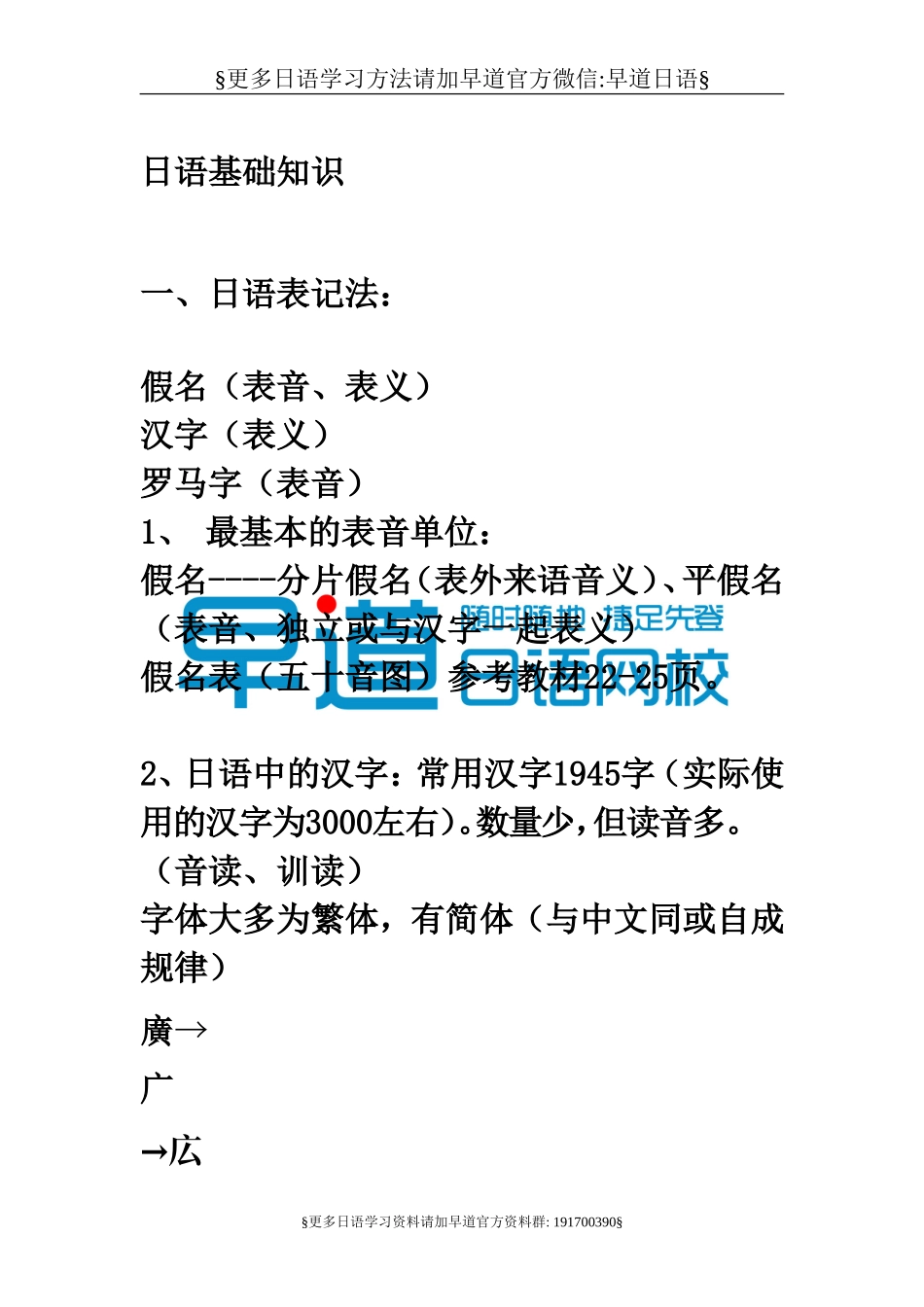 §更多日语学习方法请加早道官方微信:早道日语§

日语基础知识

一、日语表记法：

假名（表音、表义）
汉字（表义）
罗马字（表音）
1、 最基本的表音单位：
假名----分片假名（表外来语音义）、平假名（表音、独立或与汉字一起表义）
假名表（五十音图）参考教材22-25页。

早道 随时随地 捷足先登 日语网校

2、日语中的汉字：常用汉字1945字（实际使用的汉字为3000左右）。数量少，但读音多。（音读、训读）
字体大多为繁体，有简体（与中文同或自成规律）

廣→
广
→広

§更多日语学习资料请加早道官方资料群: 191700390§